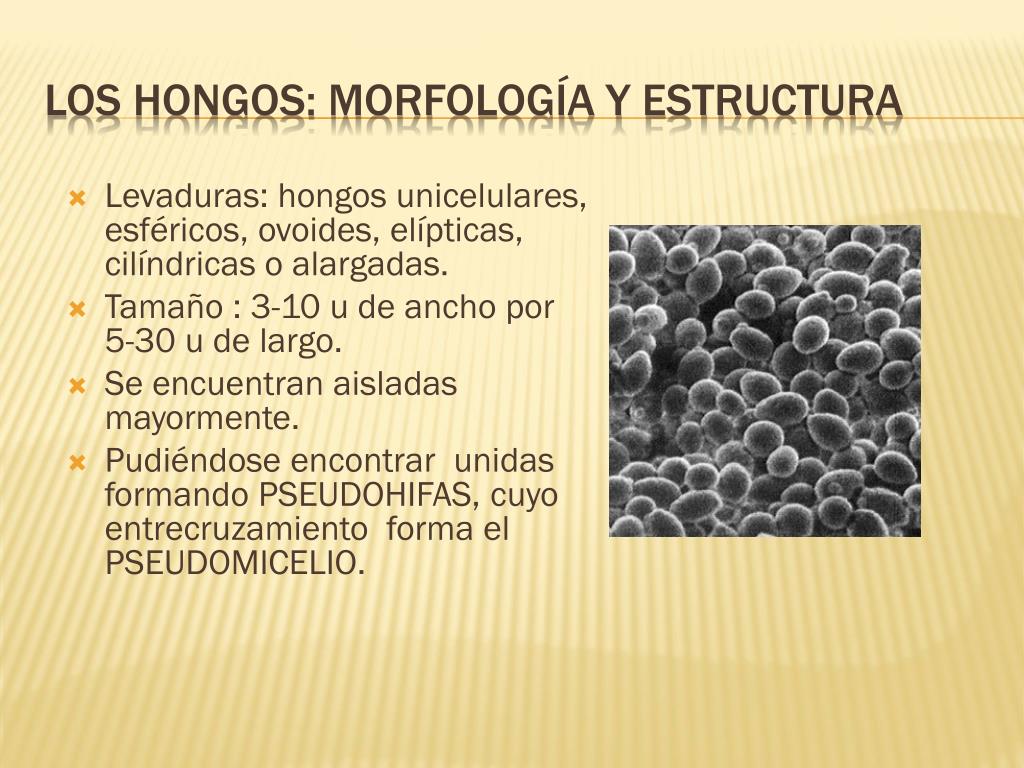 LOS HONGOS: MORFOLOGÍA Y ESTRUCTURA

Levaduras: hongos unicelulares, esféricos, ovoides, elípticas, cilíndricas o alargadas.

Tamaño : 3-10 u de ancho por 5-30 u de largo.

Se encuentran aisladas mayormente.

Pudiéndose encontrar unidas formando PSEUDOHIFAS, cuyo entrecruzamiento forma el PSEUDOMICELIO.